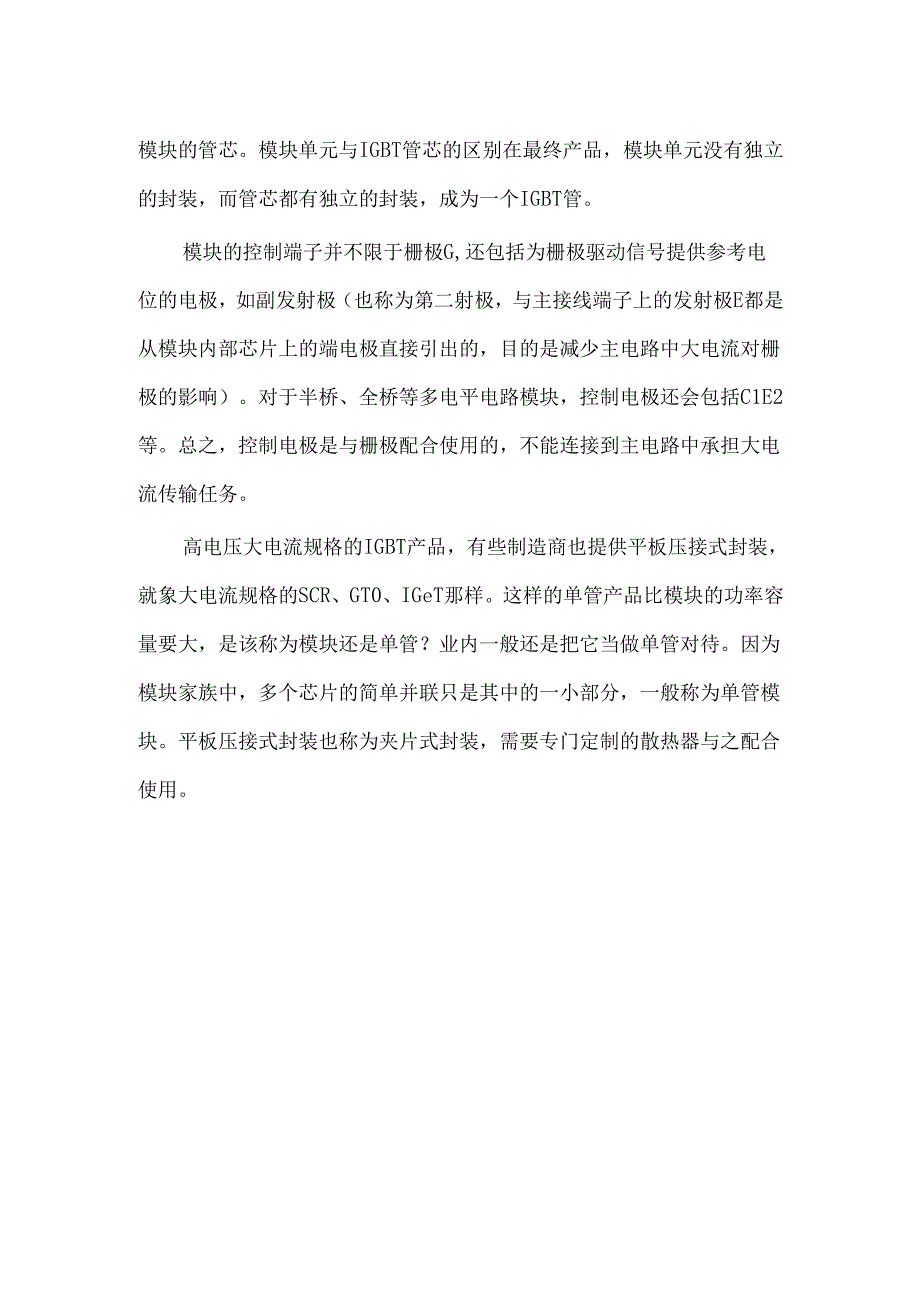 模块的管芯。模块单元与IGBT管芯的区别在最终产品，模块单元没有独立的封装，而管芯都有独立的封装，成为一个IGBT管。

模块的控制端子并不限于栅极G,还包括为栅极驱动信号提供参考电位的电极，如副发射极（也称为第二射极，与主接线端子上的发射极E都是从模块内部芯片上的端电极直接引出的，目的是减少主电路中大电流对栅极的影响）。对于半桥、全桥等多电平电路模块，控制电极还会包括C1E2等。总之，控制电极是与栅极配合使用的，不能连接到主电路中承担大电流传输任务。

高电压大电流规格的IGBT产品，有些制造商也提供平板压接式封装，就象大电流规格的SCR、GTO、IGeT那样。这样的单管产品比模块的功率容量要大，是该称为模块还是单管？业内一般还是把它当做单管对待。因为模块家族中，多个芯片的简单并联只是其中的一小部分，一般称为单管模块。平板压接式封装也称为夹片式封装，需要专门定制的散热器与之配合使用。